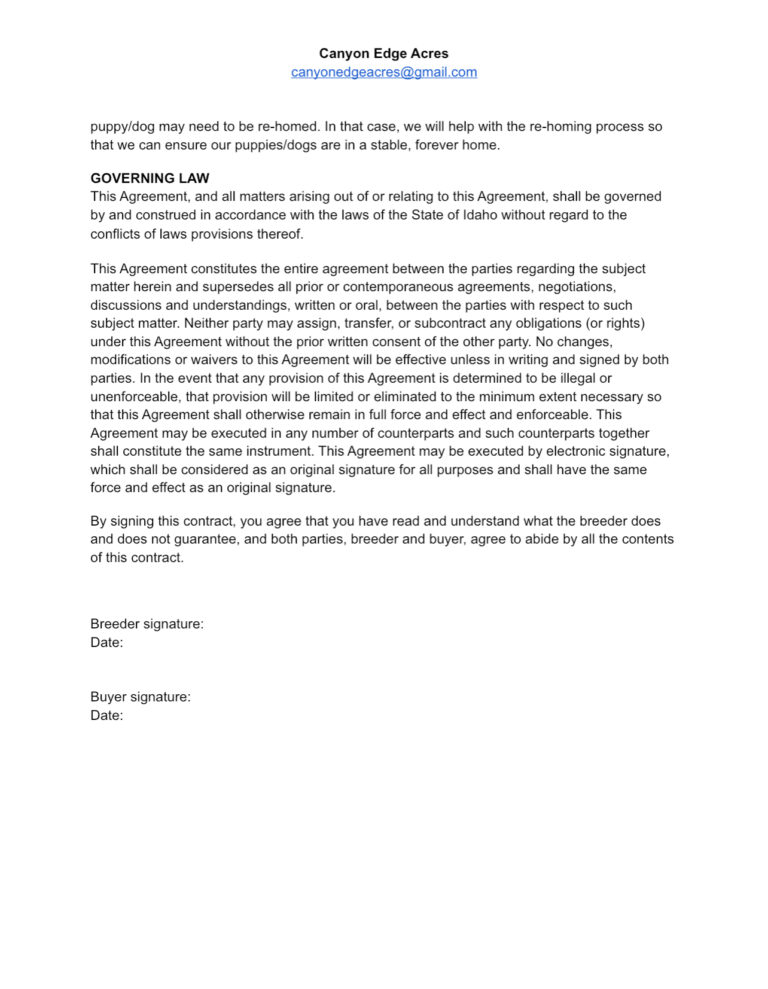 Canyon Edge Acres
canyonedgeacres@gmail.com

puppy/dog may need to be re-homed. In that case, we will help with the re-homing process so that we can ensure our puppies/dogs are in a stable, forever home.

GOVERNING LAW
This Agreement, and all matters arising out of or relating to this Agreement, shall be governed by and construed in accordance with the laws of the State of Idaho without regard to the conflicts of laws provisions thereof.

This Agreement constitutes the entire agreement between the parties regarding the subject matter herein and supersedes all prior or contemporaneous agreements, negotiations, discussions and understandings, written or oral, between the parties with respect to such subject matter. Neither party may assign, transfer, or subcontract any obligations (or rights) under this Agreement without the prior written consent of the other party. No changes, modifications or waivers to this Agreement will be effective unless in writing and signed by both parties. In the event that any provision of this Agreement is determined to be illegal or unenforceable, that provision will be limited or eliminated to the minimum extent necessary so that this Agreement shall otherwise remain in full force and effect and enforceable. This Agreement may be executed in any number of counterparts and such counterparts together shall constitute the same instrument. This Agreement may be executed by electronic signature, which shall be considered as an original signature for all purposes and shall have the same force and effect as an original signature.

By signing this contract, you agree that you have read and understand what the breeder does and does not guarantee, and both parties, breeder and buyer, agree to abide by all the contents of this contract.

Breeder signature:
Date:

Buyer signature:
Date: